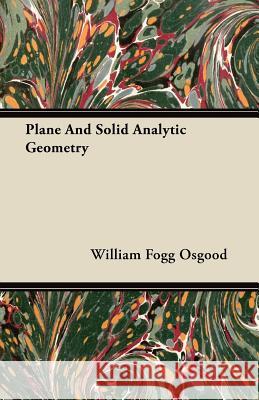 Plane And Solid Analytic Geometry

William Fogg Osgood

Kraina Książek